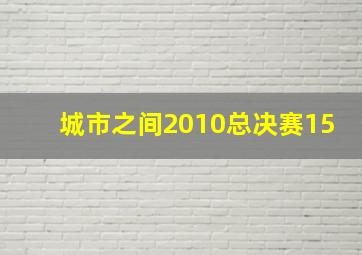 城市之间2010总决赛15